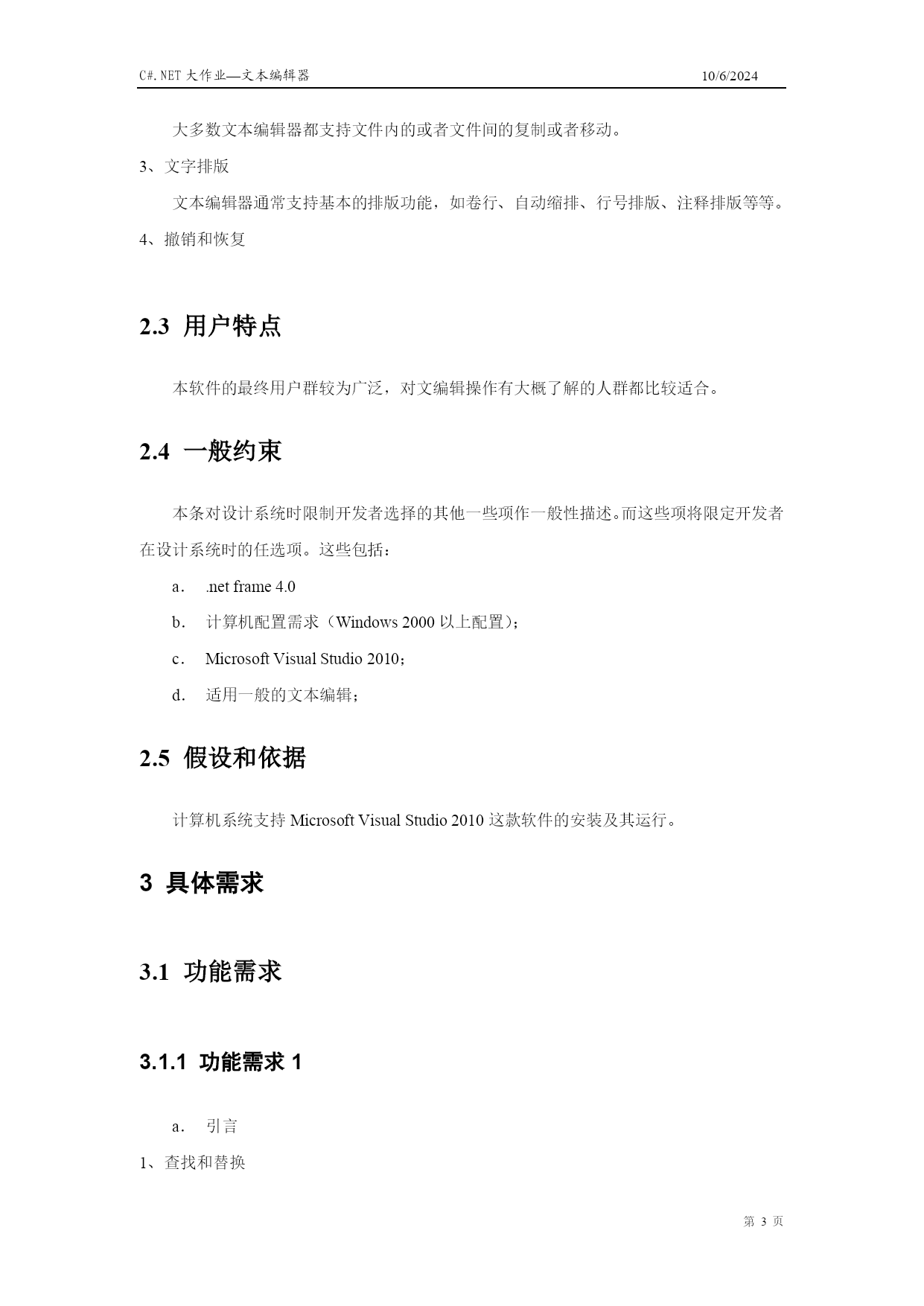 C#.NET 大作业—文本编辑器 10/6/2024

大多数文本编辑器都支持文件内的或者文件间的复制或者移动。

3、文字排版

文本编辑器通常支持基本的排版功能，如卷行、自动缩排、行号排版、注释排版等等。

4、撤销和恢复

2.3 用户特点

本软件的最终用户群较为广泛，对文编辑操作有大概了解的人群都比较适合。

2.4 一般约束

本条对设计系统时限制开发者选择的其他一些项作一般性描述。而这些项将限定开发者在设计系统时的任选项。这些包括：

a. .net frame 4.0

b. 计算机配置需求（Windows 2000 以上配置）;

c. Microsoft Visual Studio 2010;

d. 适用一般的文本编辑;

2.5 假设和依据

计算机系统支持 Microsoft Visual Studio 2010 这款软件的安装及其运行。

3 具体需求

3.1 功能需求

3.1.1 功能需求 1

a. 引言

1、查找和替换

第 3 页